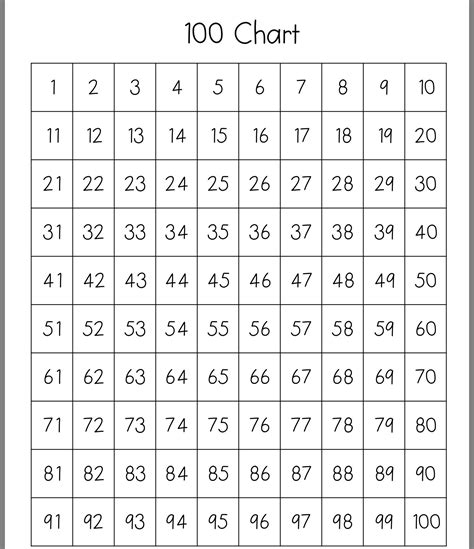 100 Chart

| 1 | 2 | 3 | 4 | 5 | 6 | 7 | 8 | 9 | 10 |
|---|---|---|---|---|---|---|---|---|---|
| 11 | 12 | 13 | 14 | 15 | 16 | 17 | 18 | 19 | 20 |
| 21 | 22 | 23 | 24 | 25 | 26 | 27 | 28 | 29 | 30 |
| 31 | 32 | 33 | 34 | 35 | 36 | 37 | 38 | 39 | 40 |
| 41 | 42 | 43 | 44 | 45 | 46 | 47 | 48 | 49 | 50 |
| 51 | 52 | 53 | 54 | 55 | 56 | 57 | 58 | 59 | 60 |
| 61 | 62 | 63 | 64 | 65 | 66 | 67 | 68 | 69 | 70 |
| 71 | 72 | 73 | 74 | 75 | 76 | 77 | 78 | 79 | 80 |
| 81 | 82 | 83 | 84 | 85 | 86 | 87 | 88 | 89 | 90 |
| 91 | 92 | 93 | 94 | 95 | 96 | 97 | 98 | 99 | 100 |